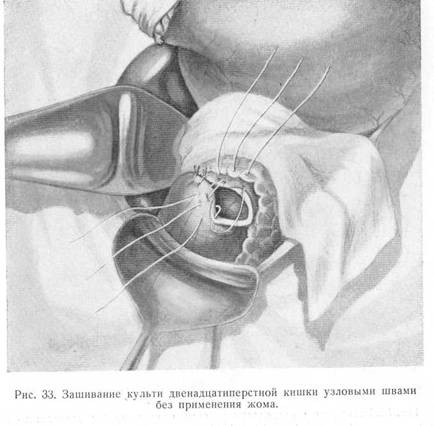 Рис. 33. Зашивание культи двенадцатиперстной кишки узловыми швами без применения жома.